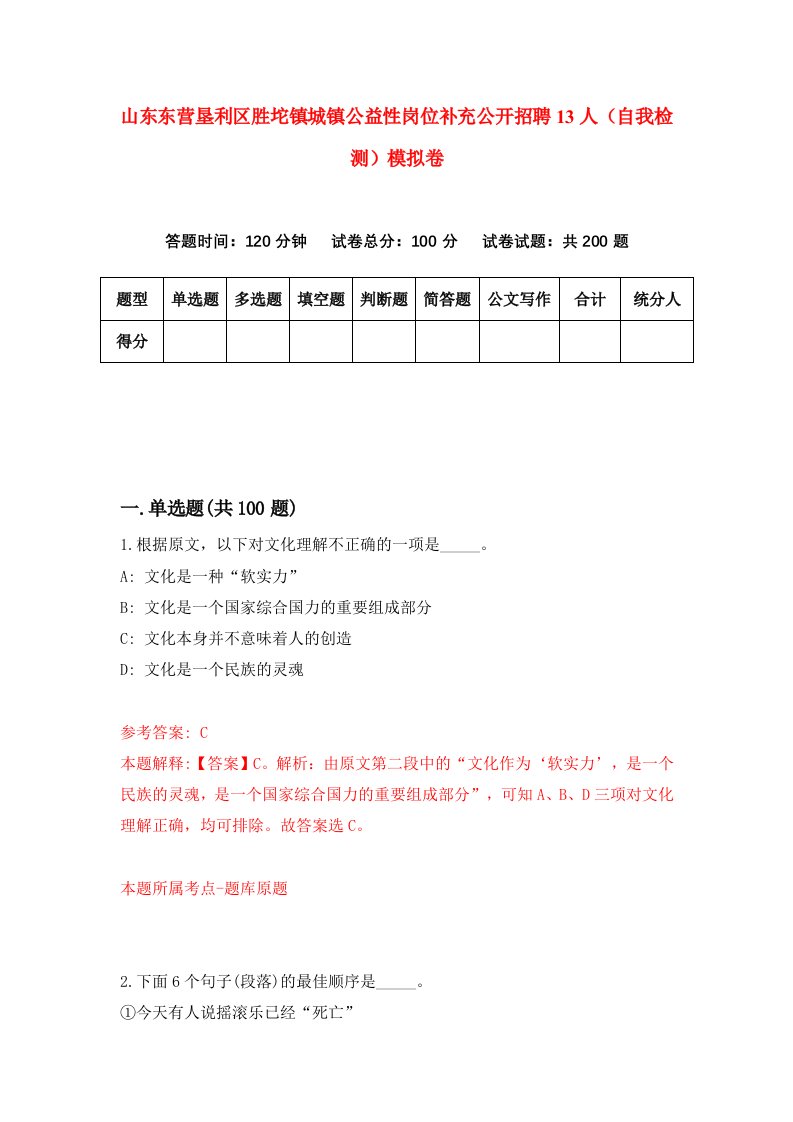 山东东营垦利区胜坨镇城镇公益性岗位补充公开招聘13人（自我检测）模拟卷

答题时间：120分钟　试卷总分：100分　试卷试题：共200题

| 题型 | 单选题 | 多选题 | 填空题 | 判断题 | 简答题 | 公文写作 | 合计 | 统分人 |
|---|---|---|---|---|---|---|---|---|
| 得分 | | | | | | | | |

一.单选题(共100题)

1.根据原文，以下对文化理解不正确的一项是_____。
A: 文化是一种“软实力”
B: 文化是一个国家综合国力的重要组成部分
C: 文化本身并不意味着人的创造
D: 文化是一个民族的灵魂

参考答案: C
本题解释:【答案】C。解析：由原文第二段中的“文化作为‘软实力’，是一个民族的灵魂，是一个国家综合国力的重要组成部分”，可知A、B、D三项对文化理解正确，均可排除。故答案选C。

本题所属考点-题库原题

2.下面6个句子(段落)的最佳顺序是_____。
①今天有人说摇滚乐已经“死亡”